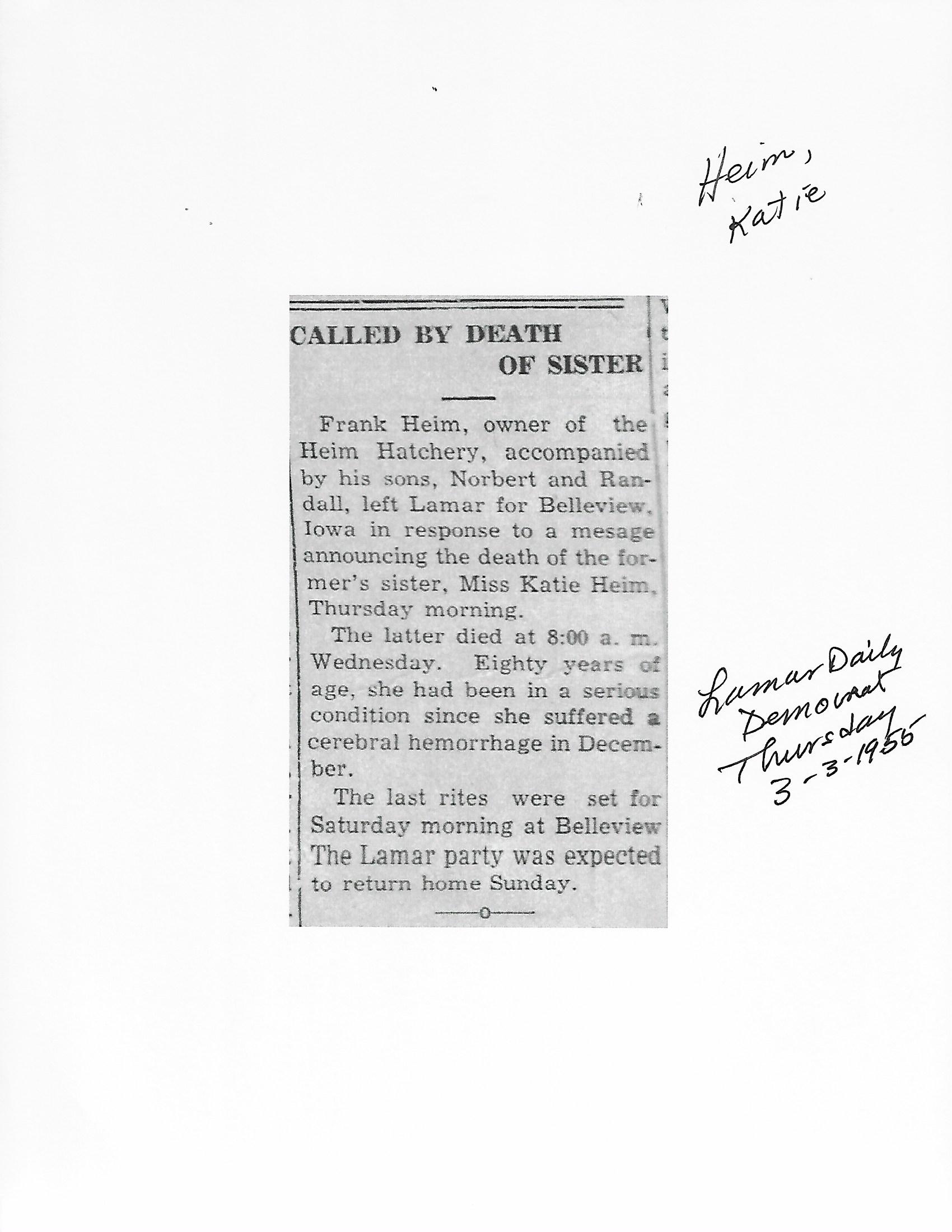 Heim, Katie

CALLED BY DEATH OF SISTER

Frank Heim, owner of the Heim Hatchery, accompanied by his sons, Norbert and Randall, left Lamar for Belleview, Iowa in response to a mesage announcing the death of the former's sister, Miss Katie Heim, Thursday morning.

The latter died at 8:00 a. m. Wednesday. Eighty years of age, she had been in a serious condition since she suffered a cerebral hemorrhage in December.

The last rites were set for Saturday morning at Belleview The Lamar party was expected to return home Sunday.

Lamar Daily Democrat Thursday 3-3-1955